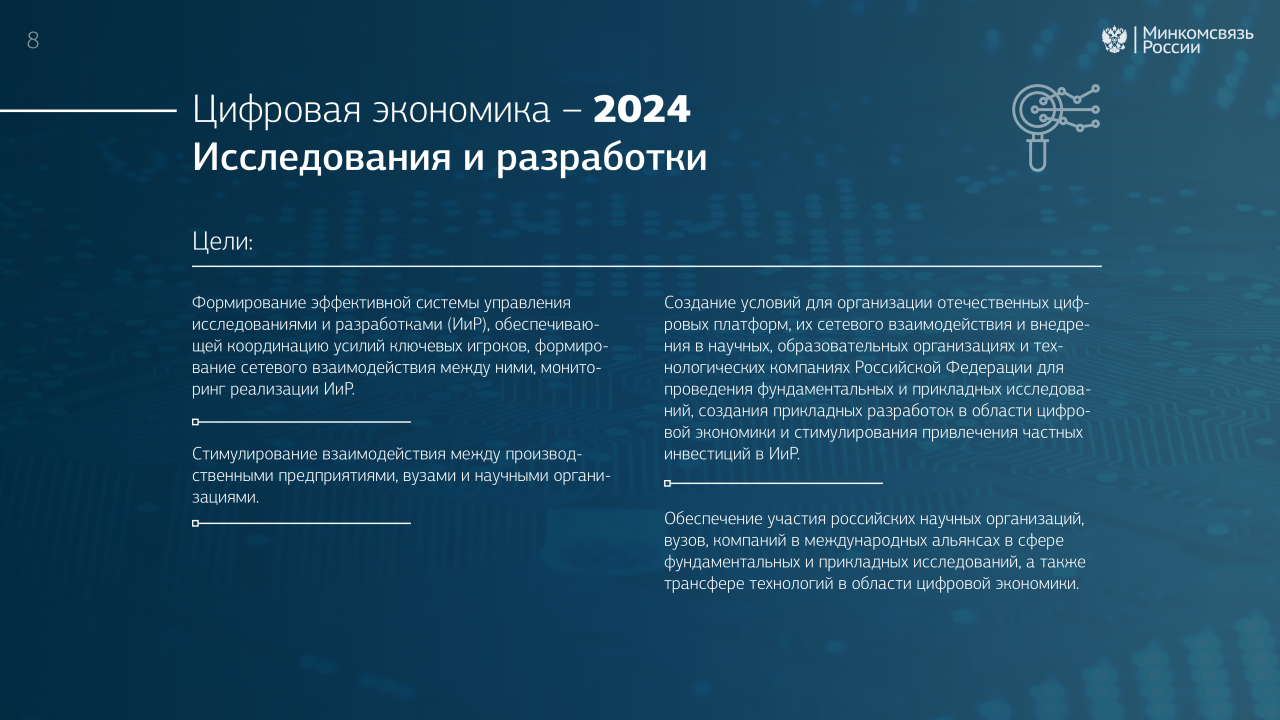 8

Минкомсвязь России

Цифровая экономика – 2024
Исследования и разработки

Цели:

Формирование эффективной системы управления исследованиями и разработками (ИиР), обеспечивающей координацию усилий ключевых игроков, формирование сетевого взаимодействия между ними, мониторинг реализации ИиР.

Стимулирование взаимодействия между производственными предприятиями, вузами и научными организациями.

Создание условий для организации отечественных цифровых платформ, их сетевого взаимодействия и внедрения в научных, образовательных организациях и технологических компаниях Российской Федерации для проведения фундаментальных и прикладных исследований, создания прикладных разработок в области цифровой экономики и стимулирования привлечения частных инвестиций в ИиР.

Обеспечение участия российских научных организаций, вузов, компаний в международных альянсах в сфере фундаментальных и прикладных исследований, а также трансфере технологий в области цифровой экономики.